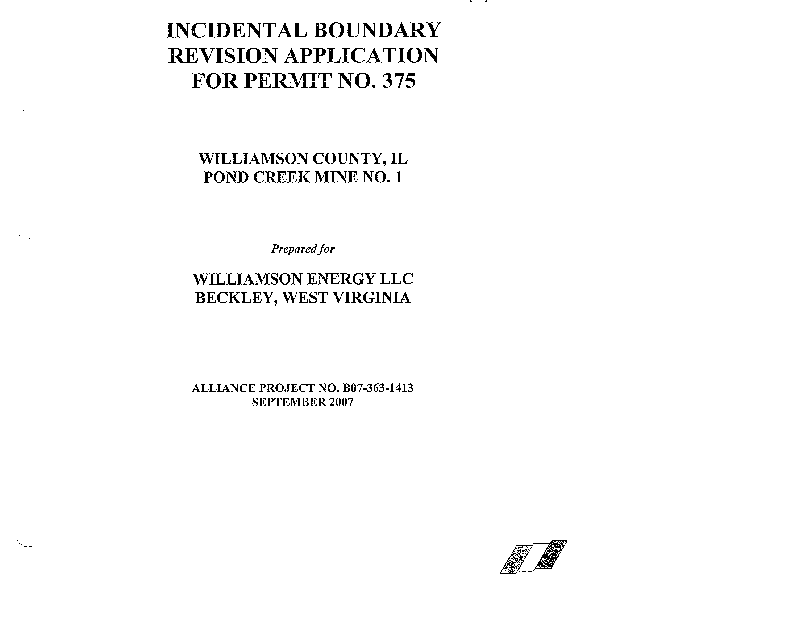 INCIDENTAL BOUNDARY
REVISION APPLICATION
FOR PERMIT NO. 375

WILLIAMSON COUNTY, IL
POND CREEK MINE NO. 1

Prepared for

WILLIAMSON ENERGY LLC
BECKLEY, WEST VIRGINIA

ALLIANCE PROJECT NO. B07-363-1413
SEPTEMBER 2007